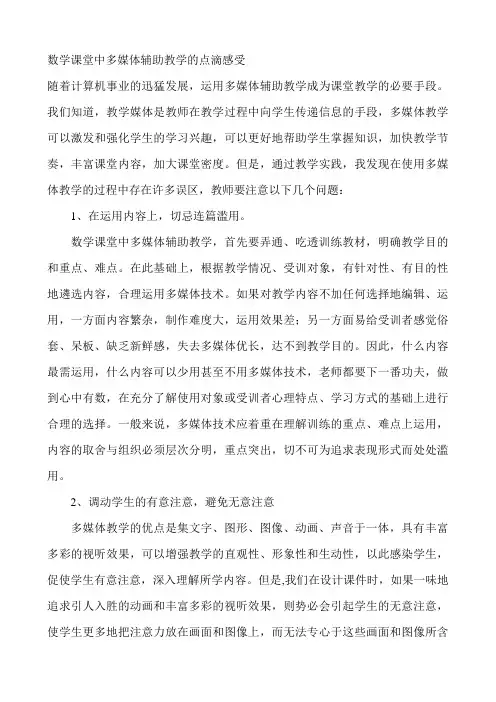 数学课堂中多媒体辅助教学的点滴感受

随着计算机事业的迅猛发展，运用多媒体辅助教学成为课堂教学的必要手段。我们知道，教学媒体是教师在教学过程中向学生传递信息的手段，多媒体教学可以激发和强化学生的学习兴趣，可以更好地帮助学生掌握知识，加快教学节奏，丰富课堂内容，加大课堂密度。但是，通过教学实践，我发现在使用多媒体教学的过程中存在许多误区，教师要注意以下几个问题：

1、在运用内容上，切忌连篇滥用。

数学课堂中多媒体辅助教学，首先要弄通、吃透训练教材，明确教学目的和重点、难点。在此基础上，根据教学情况、受训对象，有针对性、有目的性地遴选内容，合理运用多媒体技术。如果对教学内容不加任何选择地编辑、运用，一方面内容繁杂，制作难度大，运用效果差；另一方面易给受训者感觉俗套、呆板、缺乏新鲜感，失去多媒体优长，达不到教学目的。因此，什么内容最需运用，什么内容可以少用甚至不用多媒体技术，老师都要下一番功夫，做到心中有数，在充分了解使用对象或受训者心理特点、学习方式的基础上进行合理的选择。一般来说，多媒体技术应着重在理解训练的重点、难点上运用，内容的取舍与组织必须层次分明，重点突出，切不可为追求表现形式而处处滥用。

2、调动学生的有意注意，避免无意注意

多媒体教学的优点是集文字、图形、图像、动画、声音于一体，具有丰富多彩的视听效果，可以增强教学的直观性、形象性和生动性，以此感染学生，促使学生有意注意，深入理解所学内容。但是,我们在设计课件时，如果一味地追求引人入胜的动画和丰富多彩的视听效果，则势必会引起学生的无意注意，使学生更多地把注意力放在画面和图像上，而无法专心于这些画面和图像所含